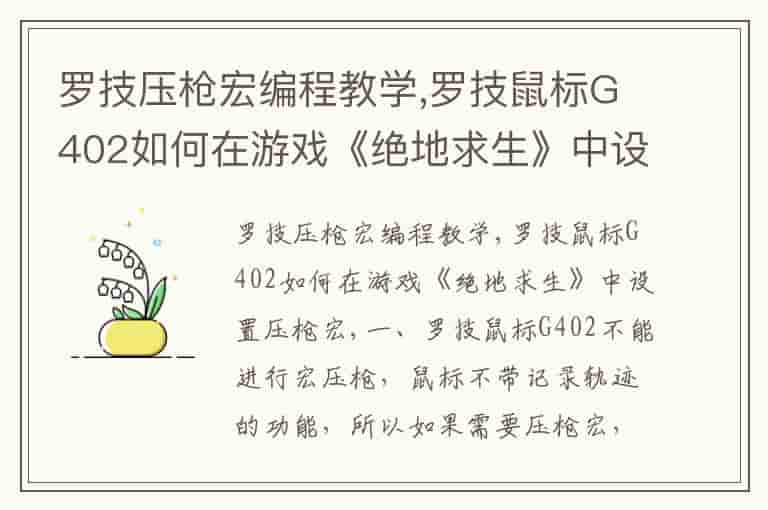 罗技压枪宏编程教学,罗技鼠标G402如何在游戏《绝地求生》中设

罗技压枪宏编程教学，罗技鼠标G402如何在游戏《绝地求生》中设置压枪宏，一、罗技鼠标G402不能进行宏压枪，鼠标不带记录轨迹的功能，所以如果需要压枪宏，